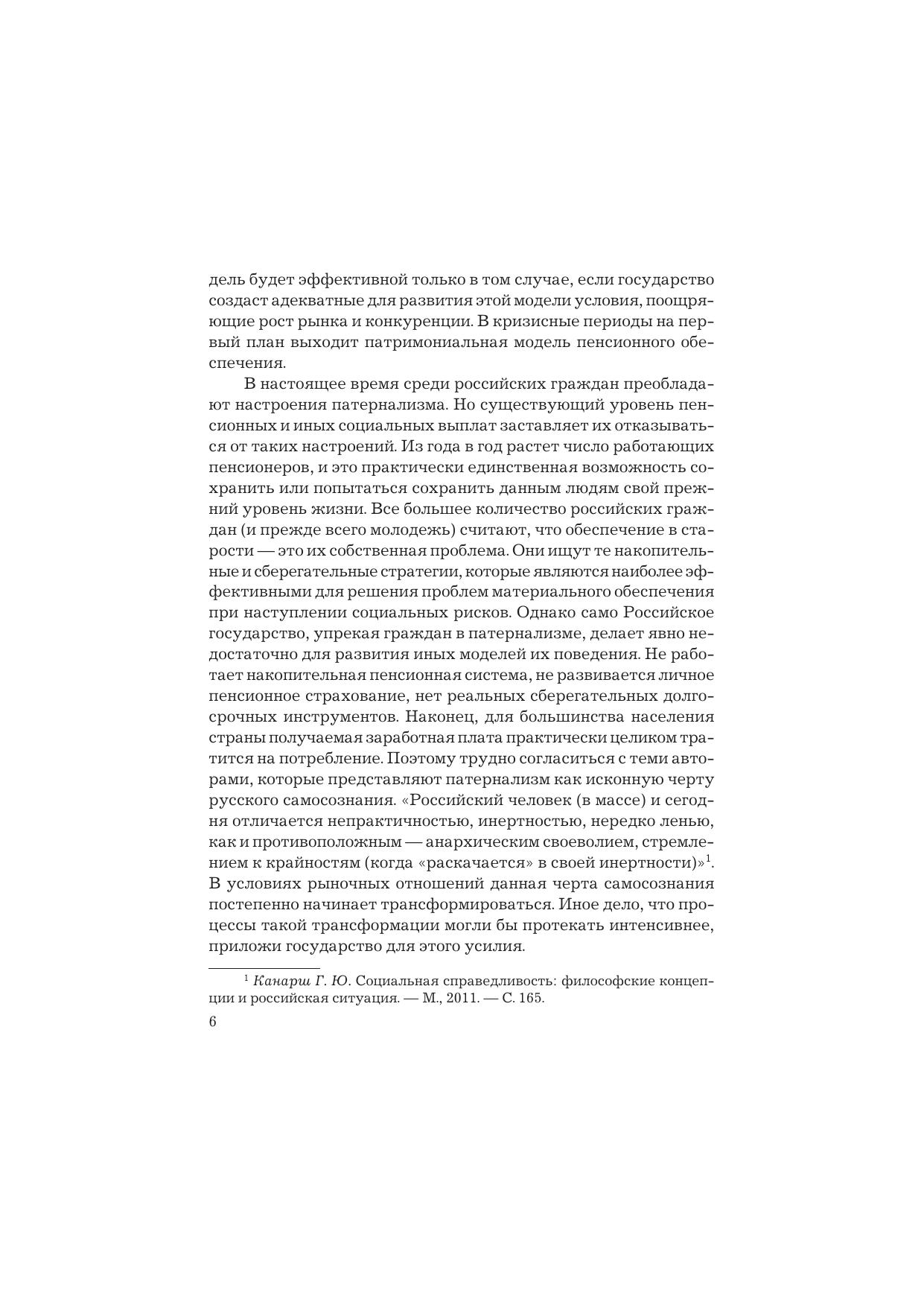 дель будет эффективной только в том случае, если государство создаст адекватные для развития этой модели условия, поощряющие рост рынка и конкуренции. В кризисные периоды на первый план выходит патримониальная модель пенсионного обеспечения.

В настоящее время среди российских граждан преобладают настроения патернализма. Но существующий уровень пенсионных и иных социальных выплат заставляет их отказываться от таких настроений. Из года в год растет число работающих пенсионеров, и это практически единственная возможность сохранить или попытаться сохранить данным людям свой прежний уровень жизни. Все большее количество российских граждан (и прежде всего молодежь) считают, что обеспечение в старости — это их собственная проблема. Они ищут те накопительные и сберегательные стратегии, которые являются наиболее эффективными для решения проблем материального обеспечения при наступлении социальных рисков. Однако само Российское государство, упрекая граждан в патернализме, делает явно недостаточно для развития иных моделей их поведения. Не работает накопительная пенсионная система, не развивается личное пенсионное страхование, нет реальных сберегательных долгосрочных инструментов. Наконец, для большинства населения страны получаемая заработная плата практически целиком тратится на потребление. Поэтому трудно согласиться с теми авторами, которые представляют патернализм как исконную черту русского самосознания. «Российский человек (в массе) и сегодня отличается непрактичностью, инертностью, нередко ленью, как и противоположным — анархическим своеволием, стремлением к крайностям (когда «раскачается» в своей инертности)»$^1$. В условиях рыночных отношений данная черта самосознания постепенно начинает трансформироваться. Иное дело, что процессы такой трансформации могли бы протекать интенсивнее, приложи государство для этого усилия.

$^1$ Канарш Г. Ю. Социальная справедливость: философские концепции и российская ситуация. — М., 2011. — С. 165.

6